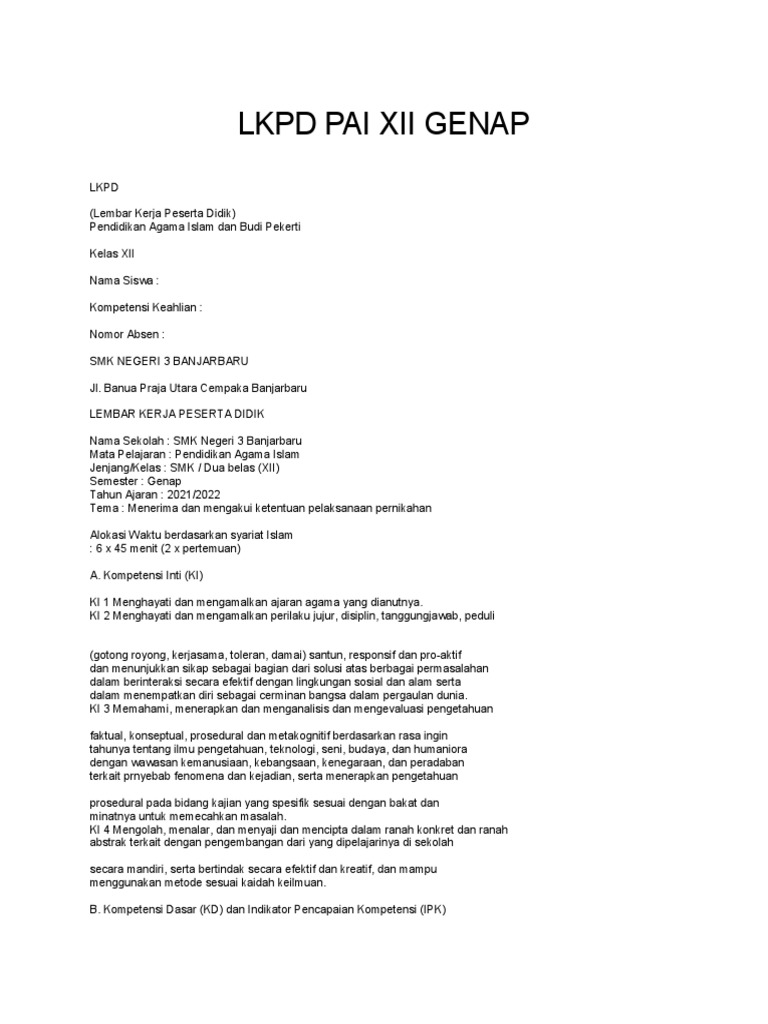 LKPD PAI XII GENAP

LKPD

(Lembar Kerja Peserta Didik)
Pendidikan Agama Islam dan Budi Pekerti

Kelas XII

Nama Siswa :

Kompetensi Keahlian :

Nomor Absen :

SMK NEGERI 3 BANJARBARU

Jl. Banua Praja Utara Cempaka Banjarbaru

LEMBAR KERJA PESERTA DIDIK

Nama Sekolah : SMK Negeri 3 Banjarbaru
Mata Pelajaran : Pendidikan Agama Islam
Jenjang/Kelas : SMK / Dua belas (XII)
Semester : Genap
Tahun Ajaran : 2021/2022
Tema : Menerima dan mengakui ketentuan pelaksanaan pernikahan

Alokasi Waktu berdasarkan syariat Islam
: 6 x 45 menit (2 x pertemuan)

A. Kompetensi Inti (KI)

KI 1 Menghayati dan mengamalkan ajaran agama yang dianutnya.
KI 2 Menghayati dan mengamalkan perilaku jujur, disiplin, tanggungjawab, peduli

(gotong royong, kerjasama, toleran, damai) santun, responsif dan pro-aktif dan menunjukkan sikap sebagai bagian dari solusi atas berbagai permasalahan dalam berinteraksi secara efektif dengan lingkungan sosial dan alam serta dalam menempatkan diri sebagai cerminan bangsa dalam pergaulan dunia.
KI 3 Memahami, menerapkan dan menganalisis dan mengevaluasi pengetahuan

faktual, konseptual, prosedural dan metakognitif berdasarkan rasa ingin tahunya tentang ilmu pengetahuan, teknologi, seni, budaya, dan humaniora dengan wawasan kemanusiaan, kebangsaan, kenegaraan, dan peradaban terkait prnyebab fenomena dan kejadian, serta menerapkan pengetahuan

prosedural pada bidang kajian yang spesifik sesuai dengan bakat dan minatnya untuk memecahkan masalah.
KI 4 Mengolah, menalar, dan menyaji dan mencipta dalam ranah konkret dan ranah abstrak terkait dengan pengembangan dari yang dipelajarinya di sekolah

secara mandiri, serta bertindak secara efektif dan kreatif, dan mampu menggunakan metode sesuai kaidah keilmuan.

B. Kompetensi Dasar (KD) dan Indikator Pencapaian Kompetensi (IPK)